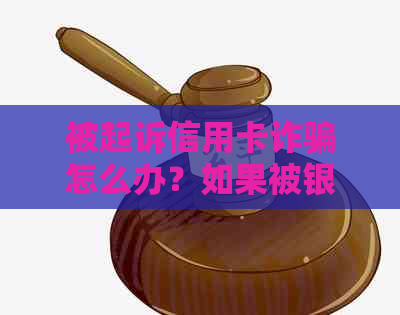 被起诉信用卡诈骗怎么办？如果被银